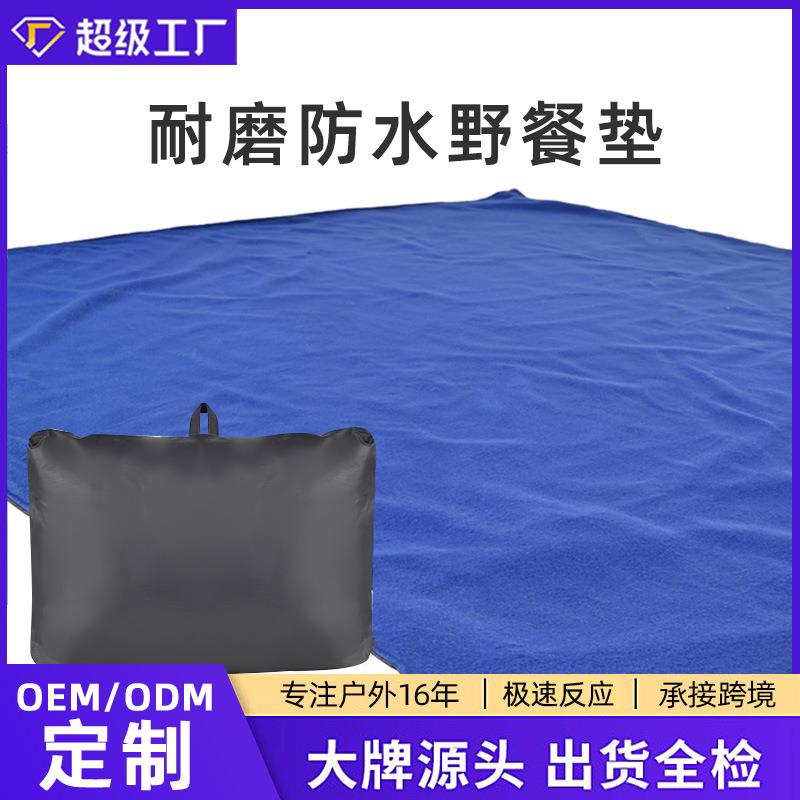 超级工厂

耐磨防水野餐垫

OEM/ODM
定制

专注户外16年 | 极速反应 | 承接跨境

大牌源头 出货全检